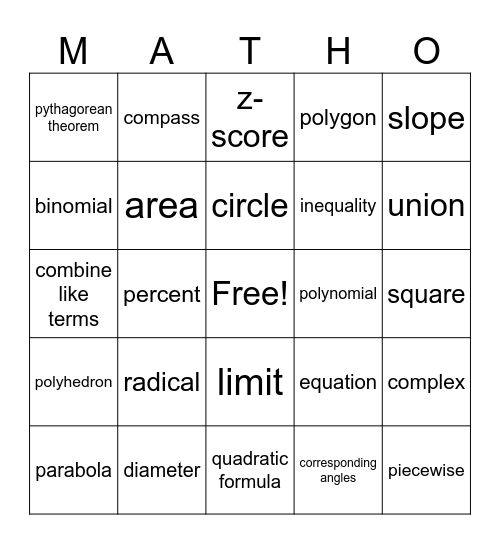 | M | A | T | H | O |
|---|---|---|---|---|
| pythagorean theorem | compass | z-score | polygon | slope |
| binomial | area | circle | inequality | union |
| combine like terms | percent | Free! | polynomial | square |
| polyhedron | radical | limit | equation | complex |
| parabola | diameter | quadratic formula | corresponding angles | piecewise |